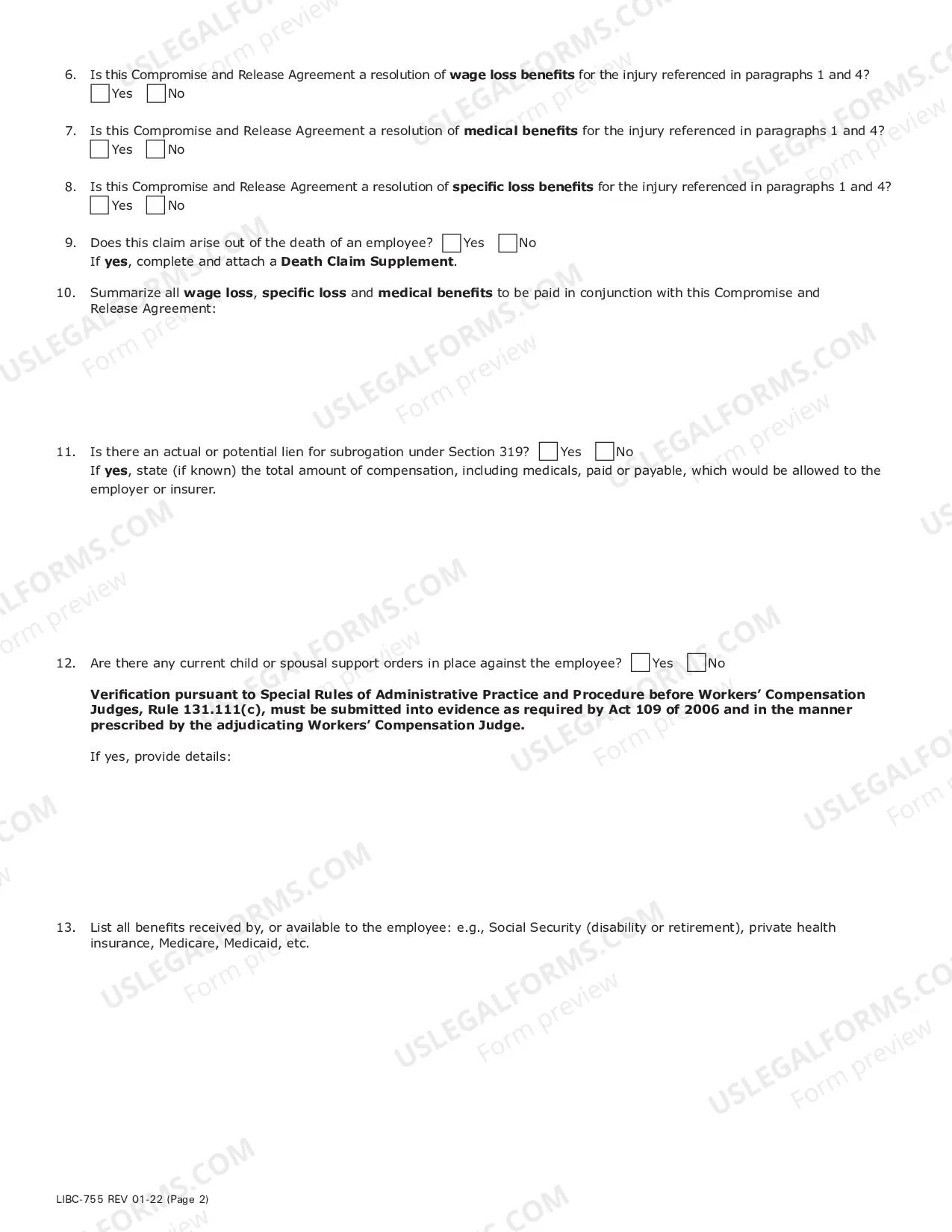 6. Is this Compromise and Release Agreement a resolution of wage loss benefits for the injury referenced in paragraphs 1 and 4?
☐ Yes ☐ No

7. Is this Compromise and Release Agreement a resolution of medical benefits for the injury referenced in paragraphs 1 and 4?
☐ Yes ☐ No

8. Is this Compromise and Release Agreement a resolution of specific loss benefits for the injury referenced in paragraphs 1 and 4?
☐ Yes ☐ No

9. Does this claim arise out of the death of an employee? ☐ Yes ☐ No
If yes, complete and attach a Death Claim Supplement.

10. Summarize all wage loss, specific loss and medical benefits to be paid in conjunction with this Compromise and Release Agreement:

11. Is there an actual or potential lien for subrogation under Section 319? ☐ Yes ☐ No
If yes, state (if known) the total amount of compensation, including medicals, paid or payable, which would be allowed to the employer or insurer.

12. Are there any current child or spousal support orders in place against the employee? ☐ Yes ☐ No

Verification pursuant to Special Rules of Administrative Practice and Procedure before Workers' Compensation Judges, Rule 131.111(c), must be submitted into evidence as required by Act 109 of 2006 and in the manner prescribed by the adjudicating Workers' Compensation Judge.

If yes, provide details:

13. List all benefits received by, or available to the employee: e.g., Social Security (disability or retirement), private health insurance, Medicare, Medicaid, etc.

LIBC-755 REV 01-22 (Page 2)

USLEGALFORMS.COM Form preview